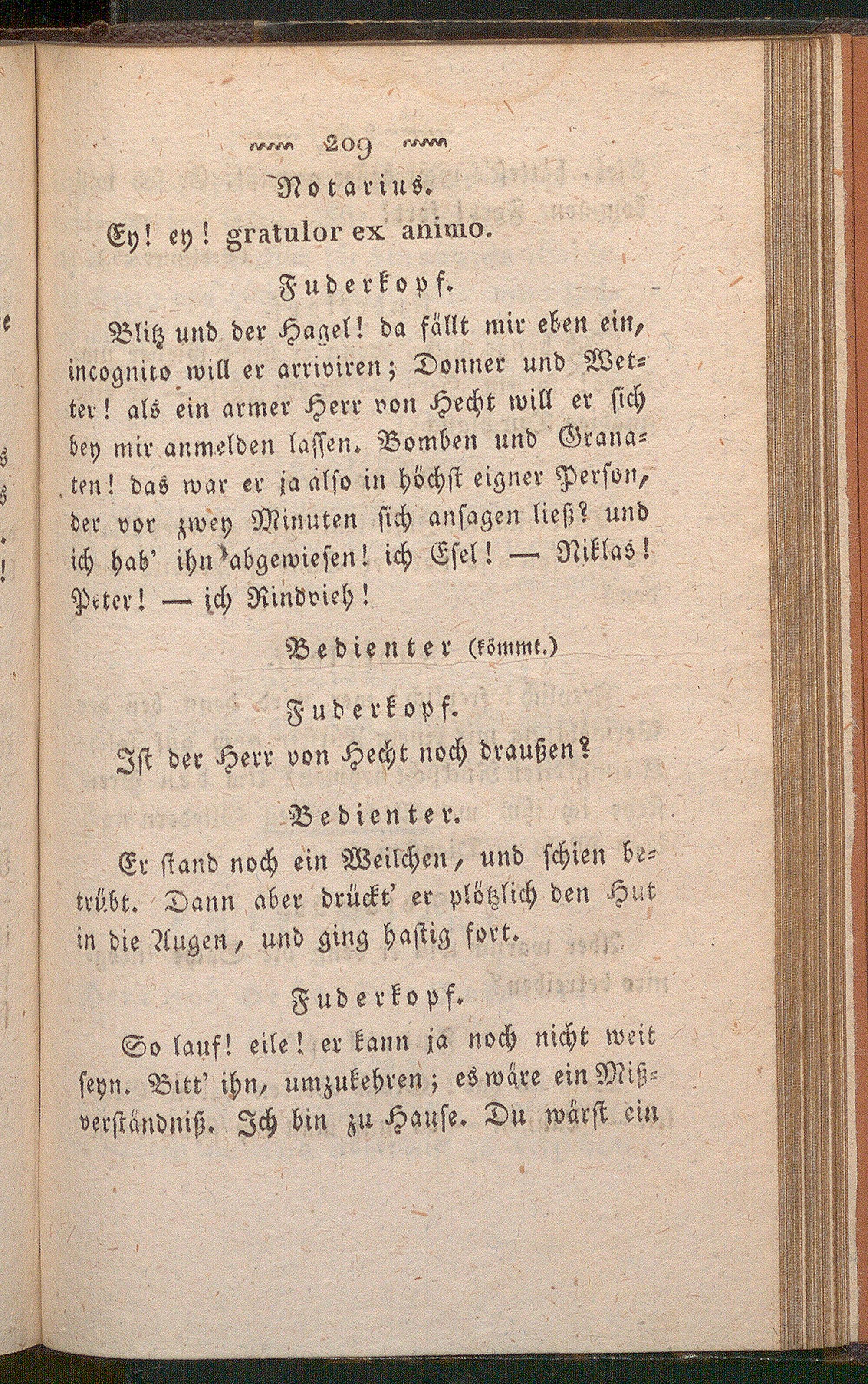 209

Notarius.

Ey! ey! gratulor ex animo.

Fuderkopf.

Blitz und der Hagel! da fällt mir eben ein, incognito will er arriviren; Donner und Wetter! als ein armer Herr von Hecht will er sich bey mir anmelden lassen. Bomben und Granaten! das war er ja also in höchst eigner Person, der vor zwey Minuten sich ansagen ließ? und ich hab' ihn abgewiesen! ich Esel! — Niklas! Peter! — ich Rindvieh!

Bedienter (kömmt.)

Fuderkopf.

Ist der Herr von Hecht noch draußen?

Bedienter.

Er stand noch ein Weilchen, und schien betrübt. Dann aber drückt' er plötzlich den Hut in die Augen, und ging hastig fort.

Fuderkopf.

So lauf! eile! er kann ja noch nicht weit seyn. Bitt' ihn, umzukehren; es wäre ein Mißverständniß. Ich bin zu Hause. Du wärst ein